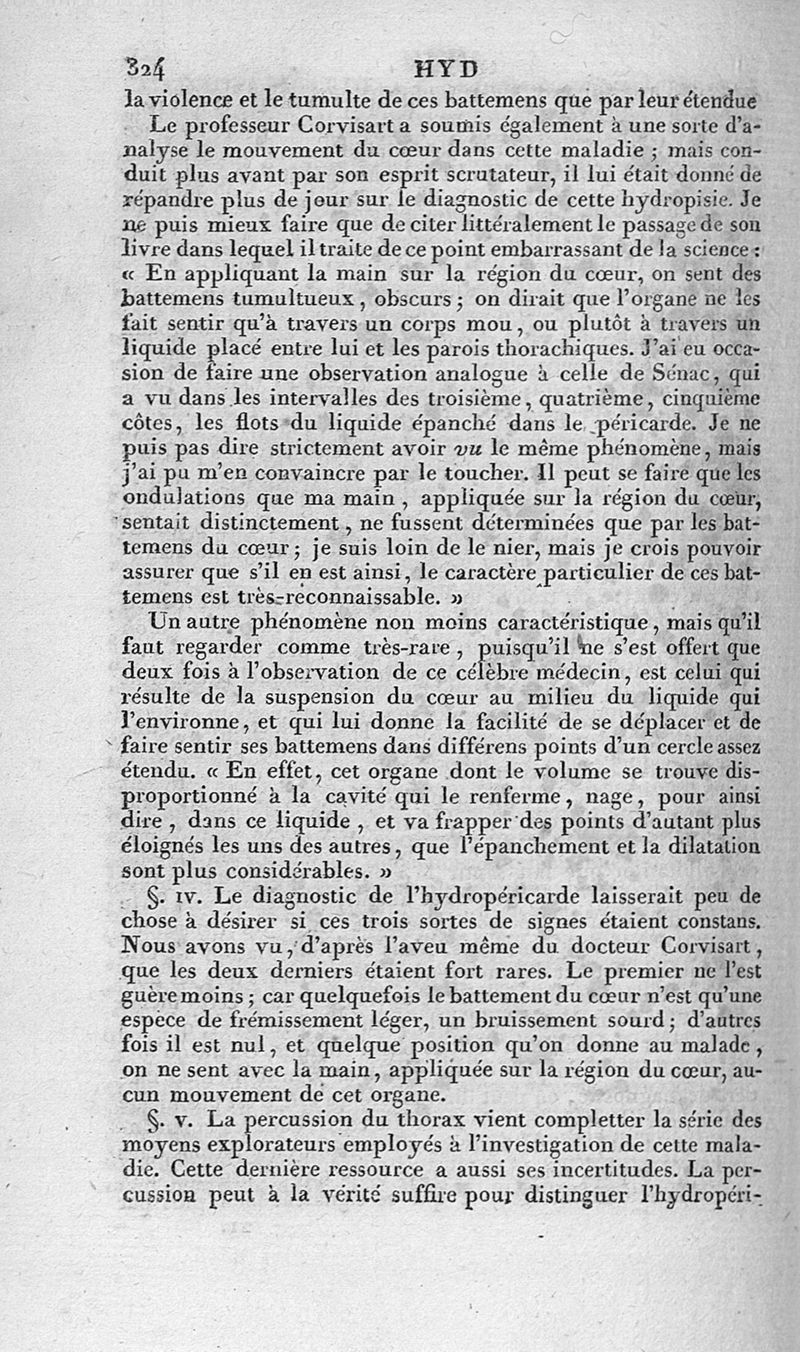 324 HYD

la violence et le tumulte de ces battemens que par leur étendue

Le professeur Corvisart a soumis également à une sorte d'analyse le mouvement du cœur dans cette maladie ; mais conduit plus avant par son esprit scrutateur, il lui était donné de répandre plus de jour sur le diagnostic de cette hydropisie. Je ne puis mieux faire que de citer littéralement le passage de son livre dans lequel il traite de ce point embarrassant de la science : « En appliquant la main sur la région du cœur, on sent des battemens tumultueux, obscurs ; on dirait que l'organe ne les fait sentir qu'à travers un corps mou, ou plutôt à travers un liquide placé entre lui et les parois thorachiques. J'ai eu occasion de faire une observation analogue à celle de Sénac, qui a vu dans les intervalles des troisième, quatrième, cinquième côtes, les flots du liquide épanché dans le péricarde. Je ne puis pas dire strictement avoir vu le même phénomène, mais j'ai pu m'en convaincre par le toucher. Il peut se faire que les ondulations que ma main, appliquée sur la région du cœur, sentait distinctement, ne fussent déterminées que par les battemens du cœur ; je suis loin de le nier, mais je crois pouvoir assurer que s'il en est ainsi, le caractère particulier de ces battemens est très-reconnaissable. »

Un autre phénomène non moins caractéristique, mais qu'il faut regarder comme très-rare, puisqu'il ne s'est offert que deux fois à l'observation de ce célèbre médecin, est celui qui résulte de la suspension du cœur au milieu du liquide qui l'environne, et qui lui donne la facilité de se déplacer et de faire sentir ses battemens dans différens points d'un cercle assez étendu. « En effet, cet organe dont le volume se trouve disproportionné à la cavité qui le renferme, nage, pour ainsi dire, dans ce liquide, et va frapper des points d'autant plus éloignés les uns des autres, que l'épanchement et la dilatation sont plus considérables. »

§. IV. Le diagnostic de l'hydropéricarde laisserait peu de chose à désirer si ces trois sortes de signes étaient constans. Nous avons vu, d'après l'aveu même du docteur Corvisart, que les deux derniers étaient fort rares. Le premier ne l'est guère moins ; car quelquefois le battement du cœur n'est qu'une espèce de frémissement léger, un bruissement sourd ; d'autres fois il est nul, et quelque position qu'on donne au malade, on ne sent avec la main, appliquée sur la région du cœur, aucun mouvement de cet organe.

§. V. La percussion du thorax vient completter la série des moyens explorateurs employés à l'investigation de cette maladie. Cette dernière ressource a aussi ses incertitudes. La percussion peut à la vérité suffire pour distinguer l'hydropéri-